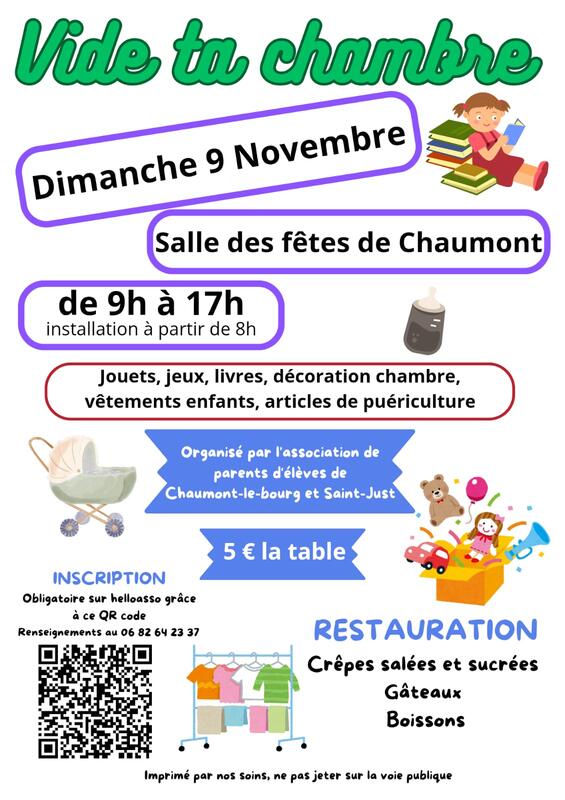 Vide ta chambre

Dimanche 9 Novembre

Salle des fêtes de Chaumont

de 9h à 17h
installation à partir de 8h

Jouets, jeux, livres, décoration chambre, vêtements enfants, articles de puériculture

Organisé par l'association de parents d'élèves de Chaumont-le-bourg et Saint-Just

5 € la table

INSCRIPTION
Obligatoire sur helloasso grâce à ce QR code
Renseignements au 06 82 64 23 37

RESTAURATION
Crêpes salées et sucrées
Gâteaux
Boissons

Imprimé par nos soins, ne pas jeter sur la voie publique